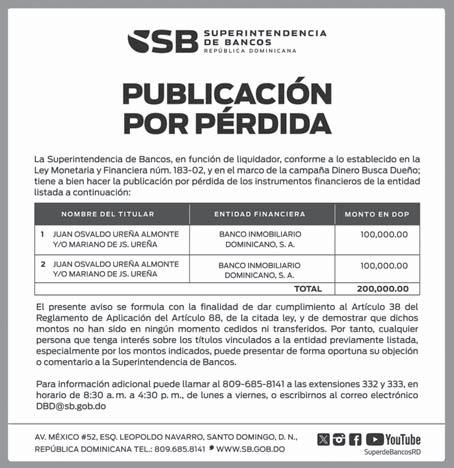 SB SUPERINTENDENCIA DE BANCOS
REPÚBLICA DOMINICANA

PUBLICACIÓN POR PÉRDIDA

La Superintendencia de Bancos, en función de liquidador, conforme a lo establecido en la Ley Monetaria y Financiera núm. 183-02, y en el marco de la campaña Dinero Busca Dueño; tiene a bien hacer la publicación por pérdida de los instrumentos financieros de la entidad listada a continuación:

| NOMBRE DEL TITULAR | ENTIDAD FINANCIERA | MONTO EN DOP |
|---|---|---|
| 1 JUAN OSVALDO UREÑA ALMONTE Y/O MARIANO DE JS. UREÑA | BANCO INMOBILIARIO DOMINICANO, S. A. | 100,000.00 |
| 2 JUAN OSVALDO UREÑA ALMONTE Y/O MARIANO DE JS. UREÑA | BANCO INMOBILIARIO DOMINICANO, S. A. | 100,000.00 |
| | TOTAL | 200,000.00 |

El presente aviso se formula con la finalidad de dar cumplimiento al Artículo 38 del Reglamento de Aplicación del Artículo 88, de la citada ley, y de demostrar que dichos montos no han sido en ningún momento cedidos ni transferidos. Por tanto, cualquier persona que tenga interés sobre los títulos vinculados a la entidad previamente listada, especialmente por los montos indicados, puede presentar de forma oportuna su objeción o comentario a la Superintendencia de Bancos.

Para información adicional puede llamar al 809-685-8141 a las extensiones 332 y 333, en horario de 8:30 a. m. a 4:30 p. m., de lunes a viernes, o escribirnos al correo electrónico DBD@sb.gob.do

AV. MÉXICO #52, ESQ. LEOPOLDO NAVARRO, SANTO DOMINGO, D. N., REPÚBLICA DOMINICANA TEL.: 809.685.8141 WWW.SB.GOB.DO

YouTube
SuperdeBancosRD